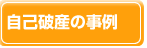 自己破産の事例